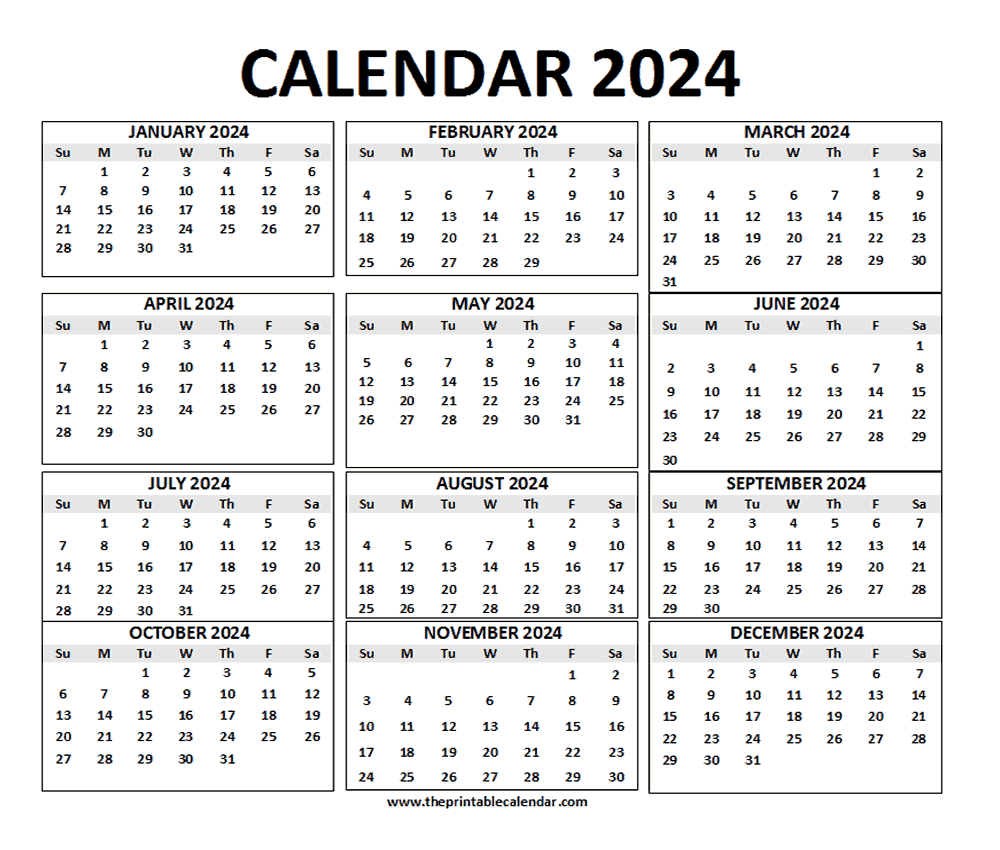 CALENDAR 2024

JANUARY 2024

| Su | M | Tu | W | Th | F | Sa |
|---|---|---|---|---|---|---|
| | 1 | 2 | 3 | 4 | 5 | 6 |
| 7 | 8 | 9 | 10 | 11 | 12 | 13 |
| 14 | 15 | 16 | 17 | 18 | 19 | 20 |
| 21 | 22 | 23 | 24 | 25 | 26 | 27 |
| 28 | 29 | 30 | 31 | | | |

FEBRUARY 2024

| Su | M | Tu | W | Th | F | Sa |
|---|---|---|---|---|---|---|
| | | | | 1 | 2 | 3 |
| 4 | 5 | 6 | 7 | 8 | 9 | 10 |
| 11 | 12 | 13 | 14 | 15 | 16 | 17 |
| 18 | 19 | 20 | 21 | 22 | 23 | 24 |
| 25 | 26 | 27 | 28 | 29 | | |

MARCH 2024

| Su | M | Tu | W | Th | F | Sa |
|---|---|---|---|---|---|---|
| | | | | | 1 | 2 |
| 3 | 4 | 5 | 6 | 7 | 8 | 9 |
| 10 | 11 | 12 | 13 | 14 | 15 | 16 |
| 17 | 18 | 19 | 20 | 21 | 22 | 23 |
| 24 | 25 | 26 | 27 | 28 | 29 | 30 |
| 31 | | | | | | |

APRIL 2024

| Su | M | Tu | W | Th | F | Sa |
|---|---|---|---|---|---|---|
| | 1 | 2 | 3 | 4 | 5 | 6 |
| 7 | 8 | 9 | 10 | 11 | 12 | 13 |
| 14 | 15 | 16 | 17 | 18 | 19 | 20 |
| 21 | 22 | 23 | 24 | 25 | 26 | 27 |
| 28 | 29 | 30 | | | | |

MAY 2024

| Su | M | Tu | W | Th | F | Sa |
|---|---|---|---|---|---|---|
| | | | 1 | 2 | 3 | 4 |
| 5 | 6 | 7 | 8 | 9 | 10 | 11 |
| 12 | 13 | 14 | 15 | 16 | 17 | 18 |
| 19 | 20 | 21 | 22 | 23 | 24 | 25 |
| 26 | 27 | 28 | 29 | 30 | 31 | |

JUNE 2024

| Su | M | Tu | W | Th | F | Sa |
|---|---|---|---|---|---|---|
| | | | | | | 1 |
| 2 | 3 | 4 | 5 | 6 | 7 | 8 |
| 9 | 10 | 11 | 12 | 13 | 14 | 15 |
| 16 | 17 | 18 | 19 | 20 | 21 | 22 |
| 23 | 24 | 25 | 26 | 27 | 28 | 29 |
| 30 | | | | | | |

JULY 2024

| Su | M | Tu | W | Th | F | Sa |
|---|---|---|---|---|---|---|
| | 1 | 2 | 3 | 4 | 5 | 6 |
| 7 | 8 | 9 | 10 | 11 | 12 | 13 |
| 14 | 15 | 16 | 17 | 18 | 19 | 20 |
| 21 | 22 | 23 | 24 | 25 | 26 | 27 |
| 28 | 29 | 30 | 31 | | | |

AUGUST 2024

| Su | M | Tu | W | Th | F | Sa |
|---|---|---|---|---|---|---|
| | | | | 1 | 2 | 3 |
| 4 | 5 | 6 | 7 | 8 | 9 | 10 |
| 11 | 12 | 13 | 14 | 15 | 16 | 17 |
| 18 | 19 | 20 | 21 | 22 | 23 | 24 |
| 25 | 26 | 27 | 28 | 29 | 30 | 31 |

SEPTEMBER 2024

| Su | M | Tu | W | Th | F | Sa |
|---|---|---|---|---|---|---|
| 1 | 2 | 3 | 4 | 5 | 6 | 7 |
| 8 | 9 | 10 | 11 | 12 | 13 | 14 |
| 15 | 16 | 17 | 18 | 19 | 20 | 21 |
| 22 | 23 | 24 | 25 | 26 | 27 | 28 |
| 29 | 30 | | | | | |

OCTOBER 2024

| Su | M | Tu | W | Th | F | Sa |
|---|---|---|---|---|---|---|
| | | 1 | 2 | 3 | 4 | 5 |
| 6 | 7 | 8 | 9 | 10 | 11 | 12 |
| 13 | 14 | 15 | 16 | 17 | 18 | 19 |
| 20 | 21 | 22 | 23 | 24 | 25 | 26 |
| 27 | 28 | 29 | 30 | 31 | | |

NOVEMBER 2024

| Su | M | Tu | W | Th | F | Sa |
|---|---|---|---|---|---|---|
| | | | | | 1 | 2 |
| 3 | 4 | 5 | 6 | 7 | 8 | 9 |
| 10 | 11 | 12 | 13 | 14 | 15 | 16 |
| 17 | 18 | 19 | 20 | 21 | 22 | 23 |
| 24 | 25 | 26 | 27 | 28 | 29 | 30 |

DECEMBER 2024

| Su | M | Tu | W | Th | F | Sa |
|---|---|---|---|---|---|---|
| 1 | 2 | 3 | 4 | 5 | 6 | 7 |
| 8 | 9 | 10 | 11 | 12 | 13 | 14 |
| 15 | 16 | 17 | 18 | 19 | 20 | 21 |
| 22 | 23 | 24 | 25 | 26 | 27 | 28 |
| 29 | 30 | 31 | | | | |

www.theprintablecalendar.com